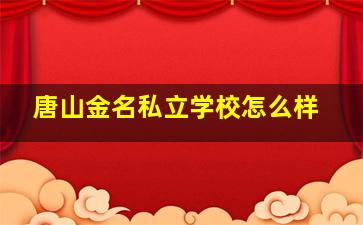 唐山金名私立学校怎么样